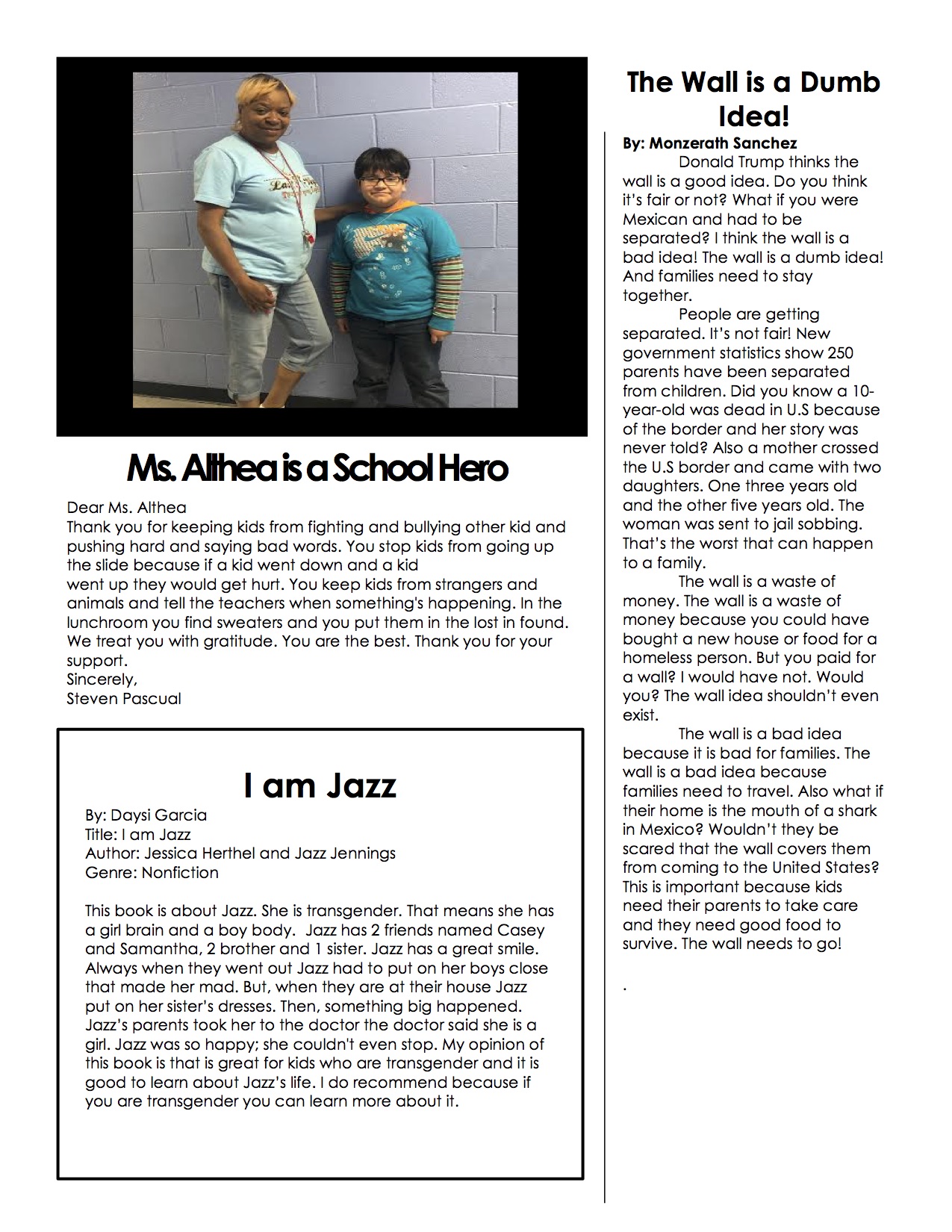 Ms. Althea is a School Hero

Dear Ms. Althea
Thank you for keeping kids from fighting and bullying other kid and pushing hard and saying bad words. You stop kids from going up the slide because if a kid went down and a kid went up they would get hurt. You keep kids from strangers and animals and tell the teachers when something's happening. In the lunchroom you find sweaters and you put them in the lost in found. We treat you with gratitude. You are the best. Thank you for your support.
Sincerely,
Steven Pascual

I am Jazz
By: Daysi Garcia
Title: I am Jazz
Author: Jessica Herthel and Jazz Jennings
Genre: Nonfiction

This book is about Jazz. She is transgender. That means she has a girl brain and a boy body. Jazz has 2 friends named Casey and Samantha, 2 brother and 1 sister. Jazz has a great smile. Always when they went out Jazz had to put on her boys close that made her mad. But, when they are at their house Jazz put on her sister's dresses. Then, something big happened. Jazz's parents took her to the doctor the doctor said she is a girl. Jazz was so happy; she couldn't even stop. My opinion of this book is that is great for kids who are transgender and it is good to learn about Jazz's life. I do recommend because if you are transgender you can learn more about it.

The Wall is a Dumb Idea!
By: Monzerath Sanchez
Donald Trump thinks the wall is a good idea. Do you think it's fair or not? What if you were Mexican and had to be separated? I think the wall is a bad idea! The wall is a dumb idea! And families need to stay together.

People are getting separated. It's not fair! New government statistics show 250 parents have been separated from children. Did you know a 10-year-old was dead in U.S because of the border and her story was never told? Also a mother crossed the U.S border and came with two daughters. One three years old and the other five years old. The woman was sent to jail sobbing. That's the worst that can happen to a family.

The wall is a waste of money. The wall is a waste of money because you could have bought a new house or food for a homeless person. But you paid for a wall? I would have not. Would you? The wall idea shouldn't even exist.

The wall is a bad idea because it is bad for families. The wall is a bad idea because families need to travel. Also what if their home is the mouth of a shark in Mexico? Wouldn't they be scared that the wall covers them from coming to the United States? This is important because kids need their parents to take care and they need good food to survive. The wall needs to go!

.